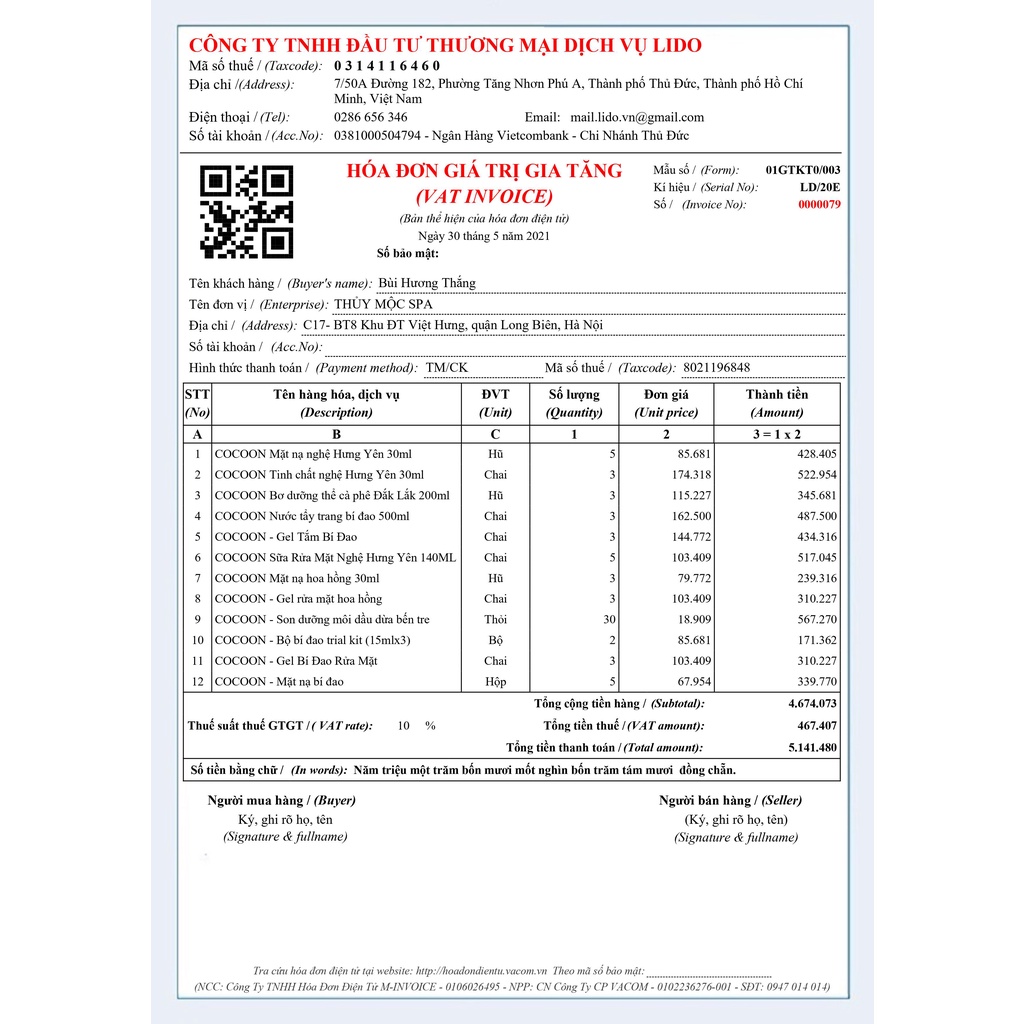 CÔNG TY TNHH ĐẦU TƯ THƯƠNG MẠI DỊCH VỤ LIDO

Mã số thuế / (Taxcode): 0 3 1 4 1 1 6 4 6 0
Địa chỉ /(Address): 7/50A Đường 182, Phường Tăng Nhơn Phú A, Thành phố Thủ Đức, Thành phố Hồ Chí Minh, Việt Nam
Điện thoại / (Tel): 0286 656 346 Email: mail.lido.vn@gmail.com
Số tài khoản / (Acc.No): 0381000504794 - Ngân Hàng Vietcombank - Chi Nhánh Thủ Đức

HÓA ĐƠN GIÁ TRỊ GIA TĂNG
(VAT INVOICE)
(Bản thể hiện của hóa đơn điện tử)
Ngày 30 tháng 5 năm 2021
Số bảo mật:

Mẫu số / (Form): 01GTKT0/003
Kí hiệu / (Serial No): LD/20E
Số / (Invoice No): 0000079

Tên khách hàng / (Buyer's name): Bùi Hương Thắng
Tên đơn vị / (Enterprise): THỦY MỘC SPA
Địa chỉ / (Address): C17- BT8 Khu ĐT Việt Hưng, quận Long Biên, Hà Nội
Số tài khoản / (Acc.No):
Hình thức thanh toán / (Payment method): TM/CK Mã số thuế / (Taxcode): 8021196848

| STT (No) | Tên hàng hóa, dịch vụ (Description) | ĐVT (Unit) | Số lượng (Quantity) | Đơn giá (Unit price) | Thành tiền (Amount) |
|---|---|---|---|---|---|
| A | B | C | 1 | 2 | 3 = 1 x 2 |
| 1 | COCOON Mặt nạ nghệ Hưng Yên 30ml | Hũ | 5 | 85.681 | 428.405 |
| 2 | COCOON Tinh chất nghệ Hưng Yên 30ml | Chai | 3 | 174.318 | 522.954 |
| 3 | COCOON Bơ dưỡng thể cà phê Đắk Lắk 200ml | Hũ | 3 | 115.227 | 345.681 |
| 4 | COCOON Nước tẩy trang bí đao 500ml | Chai | 3 | 162.500 | 487.500 |
| 5 | COCOON - Gel Tắm Bí Đao | Chai | 3 | 144.772 | 434.316 |
| 6 | COCOON Sữa Rửa Mặt Nghệ Hưng Yên 140ML | Chai | 5 | 103.409 | 517.045 |
| 7 | COCOON Mặt nạ hoa hồng 30ml | Hũ | 3 | 79.772 | 239.316 |
| 8 | COCOON - Gel rửa mặt hoa hồng | Chai | 3 | 103.409 | 310.227 |
| 9 | COCOON - Son dưỡng môi dầu dừa bến tre | Thỏi | 30 | 18.909 | 567.270 |
| 10 | COCOON - Bộ bí đao trial kit (15mlx3) | Bộ | 2 | 85.681 | 171.362 |
| 11 | COCOON - Gel Bí Đao Rửa Mặt | Chai | 3 | 103.409 | 310.227 |
| 12 | COCOON - Mặt nạ bí đao | Hộp | 5 | 67.954 | 339.770 |

Tổng cộng tiền hàng / (Subtotal): 4.674.073
Thuế suất thuế GTGT / ( VAT rate): 10 % Tổng tiền thuế / (VAT amount): 467.407
Tổng tiền thanh toán / (Total amount): 5.141.480
Số tiền bằng chữ / (In words): Năm triệu một trăm bốn mươi mốt nghìn bốn trăm tám mươi đồng chẵn.

Người mua hàng / (Buyer)
Ký, ghi rõ họ, tên
(Signature & fullname)

Người bán hàng / (Seller)
(Ký, ghi rõ họ, tên)
(Signature & fullname)

Tra cứu hóa đơn điện tử tại website: http://hoadondientu.vacom.vn Theo mã số bảo mật: ____
(NCC: Công Ty TNHH Hóa Đơn Điện Tử M-INVOICE - 0106026495 - NPP: CN Công Ty CP VACOM - 0102236276-001 - SĐT: 0947 014 014)